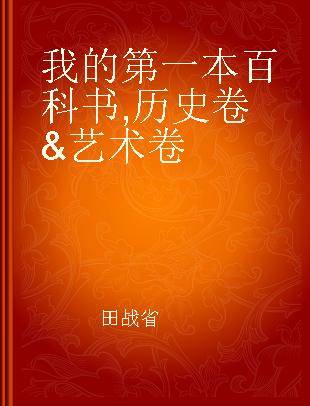 我的第一本百科书,历史卷&艺术卷

田战省